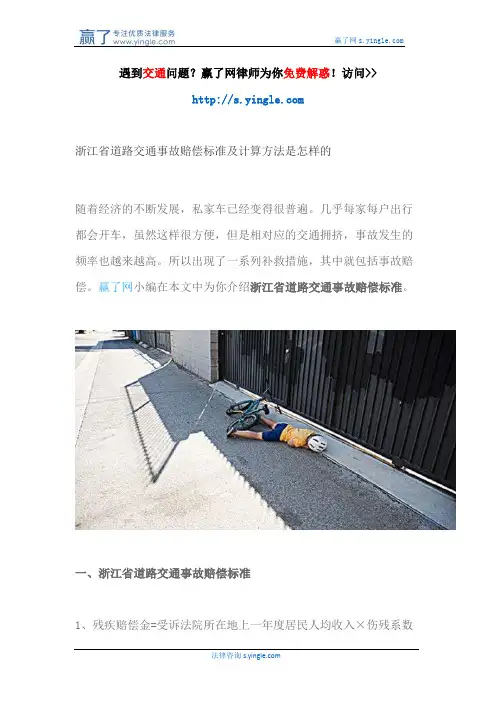 赢了 专注优质法律服务 www.yingle.com

赢了网 s.yingle.com

遇到交通问题？赢了网律师为你免费解惑！访问>>

http://s.yingle.com

浙江省道路交通事故赔偿标准及计算方法是怎样的

随着经济的不断发展，私家车已经变得很普遍。几乎每家每户出行都会开车，虽然这样很方便，但是相对应的交通拥挤，事故发生的频率也越来越高。所以出现了一系列补救措施，其中就包括事故赔偿。赢了网小编在本文中为你介绍浙江省道路交通事故赔偿标准。

一、浙江省道路交通事故赔偿标准

1、残疾赔偿金=受诉法院所在地上一年度居民人均收入×伤残系数

法律咨询 s.yingle.com